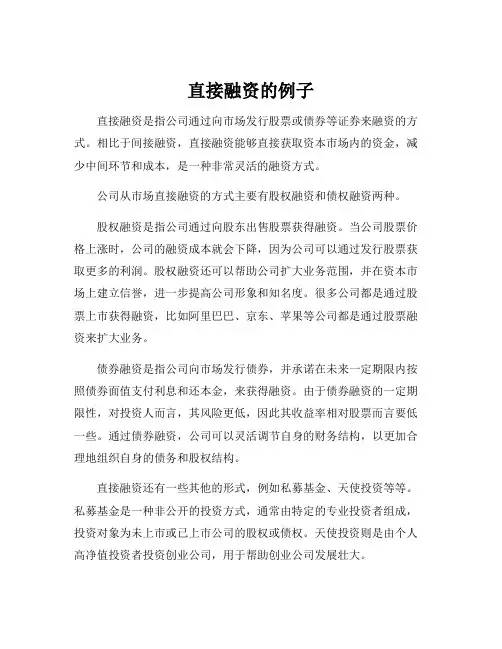 直接融资的例子

直接融资是指公司通过向市场发行股票或债券等证券来融资的方式。相比于间接融资，直接融资能够直接获取资本市场内的资金，减少中间环节和成本，是一种非常灵活的融资方式。

公司从市场直接融资的方式主要有股权融资和债权融资两种。

股权融资是指公司通过向股东出售股票获得融资。当公司股票价格上涨时，公司的融资成本就会下降，因为公司可以通过发行股票获取更多的利润。股权融资还可以帮助公司扩大业务范围，并在资本市场上建立信誉，进一步提高公司形象和知名度。很多公司都是通过股票上市获得融资，比如阿里巴巴、京东、苹果等公司都是通过股票融资来扩大业务。

债券融资是指公司向市场发行债券，并承诺在未来一定期限内按照债券面值支付利息和还本金，来获得融资。由于债券融资的一定期限性，对投资人而言，其风险更低，因此其收益率相对股票而言要低一些。通过债券融资，公司可以灵活调节自身的财务结构，以更加合理地组织自身的债务和股权结构。

直接融资还有一些其他的形式，例如私募基金、天使投资等等。私募基金是一种非公开的投资方式，通常由特定的专业投资者组成，投资对象为未上市或已上市公司的股权或债权。天使投资则是由个人高净值投资者投资创业公司，用于帮助创业公司发展壮大。